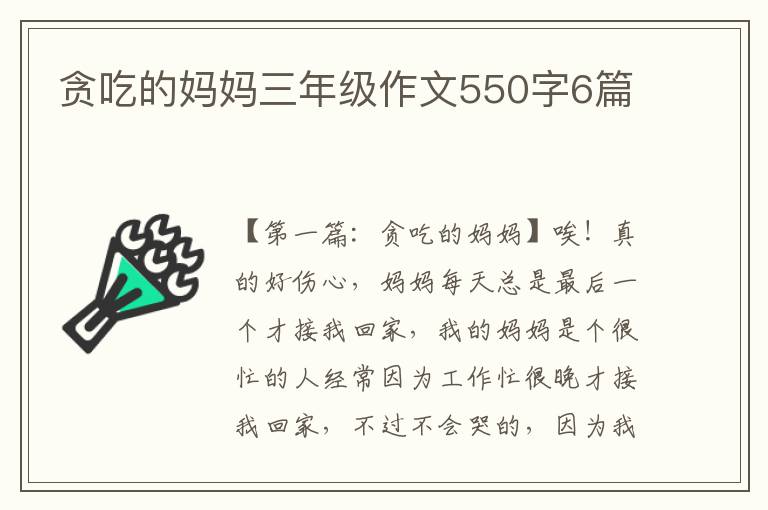 贪吃的妈妈三年级作文550字6篇

【第一篇：贪吃的妈妈】唉！真的好伤心，妈妈每天总是最后一个才接我回家，我的妈妈是个很忙的人经常因为工作忙很晚才接我回家，不过不会哭的，因为我